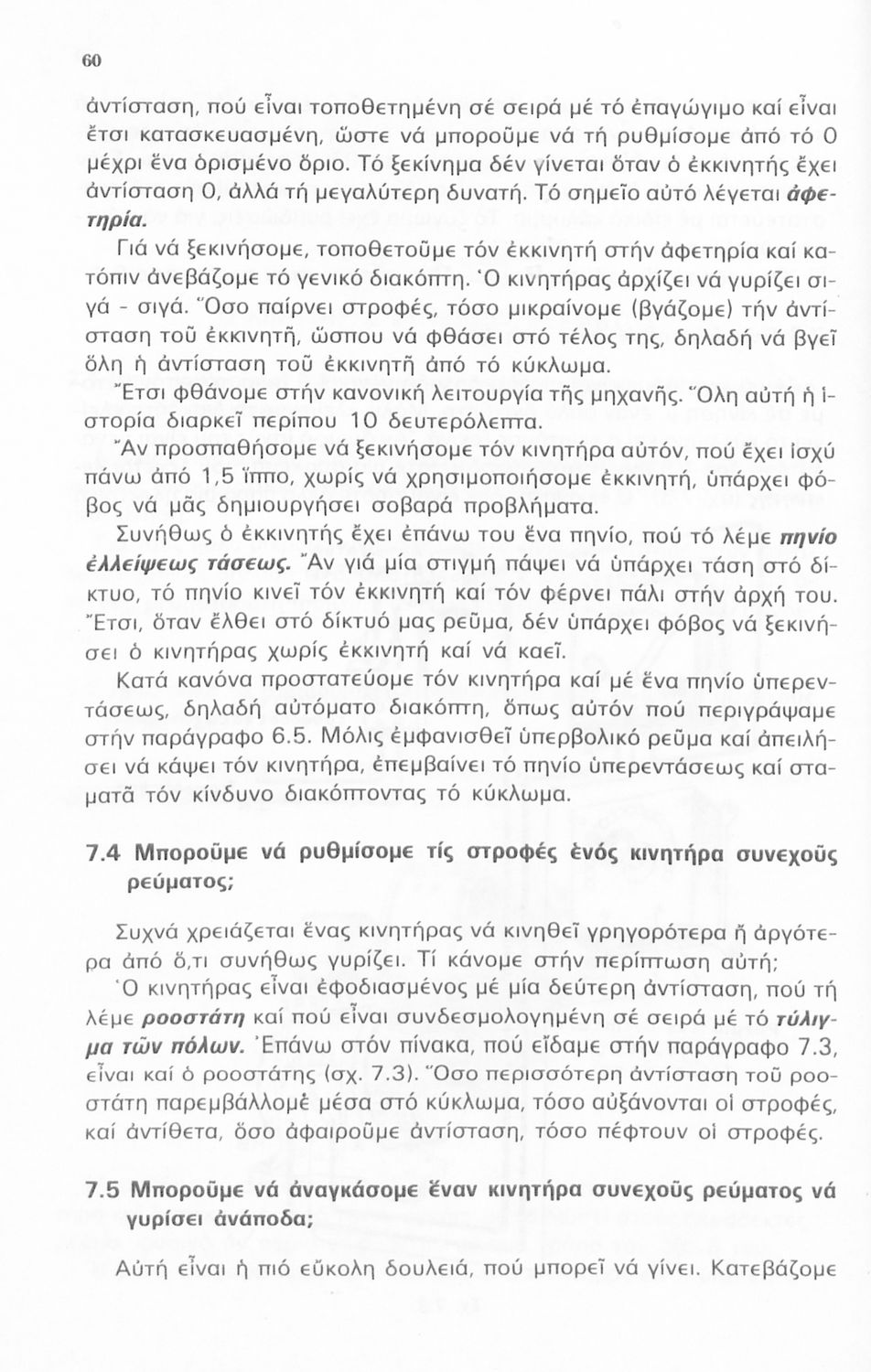 60

ἀντίσταση, πού εἶναι τοποθετημένη σέ σειρά μέ τό ἐπαγώγιμο καί εἶναι ἔτσι κατασκευασμένη, ὥστε νά μποροῦμε νά τή ρυθμίσομε ἀπό τό 0 μέχρι ἕνα ὁρισμένο ὅριο. Τό ξεκίνημα δέν γίνεται ὅταν ὁ ἐκκινητής ἔχει ἀντίσταση 0, ἀλλά τή μεγαλύτερη δυνατή. Τό σημεῖο αὐτό λέγεται ἀφετηρία.

Γιά νά ξεκινήσομε, τοποθετοῦμε τόν ἐκκινητή στήν ἀφετηρία καί κατόπιν ἀνεβάζομε τό γενικό διακόπτη. Ὁ κινητήρας ἀρχίζει νά γυρίζει σιγά - σιγά. Ὅσο παίρνει στροφές, τόσο μικραίνομε (βγάζομε) τήν ἀντίσταση τοῦ ἐκκινητῆ, ὥσπου νά φθάσει στό τέλος της, δηλαδή νά βγεῖ ὅλη ἡ ἀντίσταση τοῦ ἐκκινητῆ ἀπό τό κύκλωμα.

Ἔτσι φθάνομε στήν κανονική λειτουργία τῆς μηχανῆς. Ὅλη αὐτή ἡ ἱστορία διαρκεῖ περίπου 10 δευτερόλεπτα.

Ἄν προσπαθήσομε νά ξεκινήσομε τόν κινητήρα αὐτόν, πού ἔχει ἰσχύ πάνω ἀπό 1,5 ἵππο, χωρίς νά χρησιμοποιήσομε ἐκκινητή, ὑπάρχει φόβος νά μᾶς δημιουργήσει σοβαρά προβλήματα.

Συνήθως ὁ ἐκκινητής ἔχει ἐπάνω του ἕνα πηνίο, πού τό λέμε πηνίο ἐλλείψεως τάσεως. Ἄν γιά μία στιγμή πάψει νά ὑπάρχει τάση στό δίκτυο, τό πηνίο κινεῖ τόν ἐκκινητή καί τόν φέρνει πάλι στήν ἀρχή του. Ἔτσι, ὅταν ἔλθει στό δίκτυό μας ρεῦμα, δέν ὑπάρχει φόβος νά ξεκινήσει ὁ κινητήρας χωρίς ἐκκινητή καί νά καεῖ.

Κατά κανόνα προστατεύομε τόν κινητήρα καί μέ ἕνα πηνίο ὑπερεντάσεως, δηλαδή αὐτόματο διακόπτη, ὅπως αὐτόν πού περιγράψαμε στήν παράγραφο 6.5. Μόλις ἐμφανισθεῖ ὑπερβολικό ρεῦμα καί ἀπειλήσει νά κάψει τόν κινητήρα, ἐπεμβαίνει τό πηνίο ὑπερεντάσεως καί σταματᾶ τόν κίνδυνο διακόπτοντας τό κύκλωμα.

7.4 Μποροῦμε νά ρυθμίσομε τίς στροφές ἑνός κινητήρα συνεχοῦς ρεύματος;

Συχνά χρειάζεται ἕνας κινητήρας νά κινηθεῖ γρηγορότερα ἤ ἀργότερα ἀπό ὅ,τι συνήθως γυρίζει. Τί κάνομε στήν περίπτωση αὐτή;

Ὁ κινητήρας εἶναι ἐφοδιασμένος μέ μία δεύτερη ἀντίσταση, πού τή λέμε ροοστάτη καί πού εἶναι συνδεσμολογημένη σέ σειρά μέ τό τύλιγμα τῶν πόλων. Ἐπάνω στόν πίνακα, πού εἴδαμε στήν παράγραφο 7.3, εἶναι καί ὁ ροοστάτης (σχ. 7.3). Ὅσο περισσότερη ἀντίσταση τοῦ ροοστάτη παρεμβάλλομε μέσα στό κύκλωμα, τόσο αὐξάνονται οἱ στροφές, καί ἀντίθετα, ὅσο ἀφαιροῦμε ἀντίσταση, τόσο πέφτουν οἱ στροφές.

7.5 Μποροῦμε νά ἀναγκάσομε ἕναν κινητήρα συνεχοῦς ρεύματος νά γυρίσει ἀνάποδα;

Αὐτή εἶναι ἡ πιό εὔκολη δουλειά, πού μπορεῖ νά γίνει. Κατεβάζομε